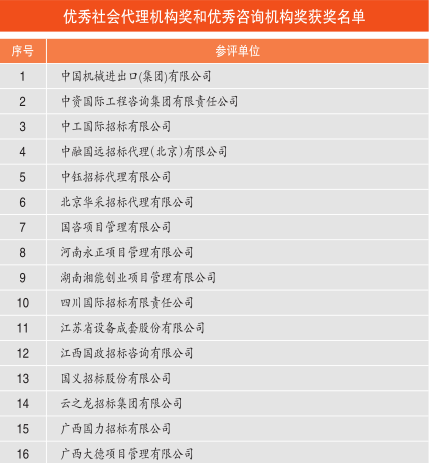 优秀社会代理机构奖和优秀咨询机构奖获奖名单

| 序号 | 参评单位 |
|---|---|
| 1 | 中国机械进出口(集团)有限公司 |
| 2 | 中资国际工程咨询集团有限责任公司 |
| 3 | 中工国际招标有限公司 |
| 4 | 中融国远招标代理(北京)有限公司 |
| 5 | 中钰招标代理有限公司 |
| 6 | 北京华采招标代理有限公司 |
| 7 | 国咨项目管理有限公司 |
| 8 | 河南永正项目管理有限公司 |
| 9 | 湖南湘能创业项目管理有限公司 |
| 10 | 四川国际招标有限责任公司 |
| 11 | 江苏省设备成套股份有限公司 |
| 12 | 江西国政招标咨询有限公司 |
| 13 | 国义招标股份有限公司 |
| 14 | 云之龙招标集团有限公司 |
| 15 | 广西国力招标有限公司 |
| 16 | 广西大德项目管理有限公司 |